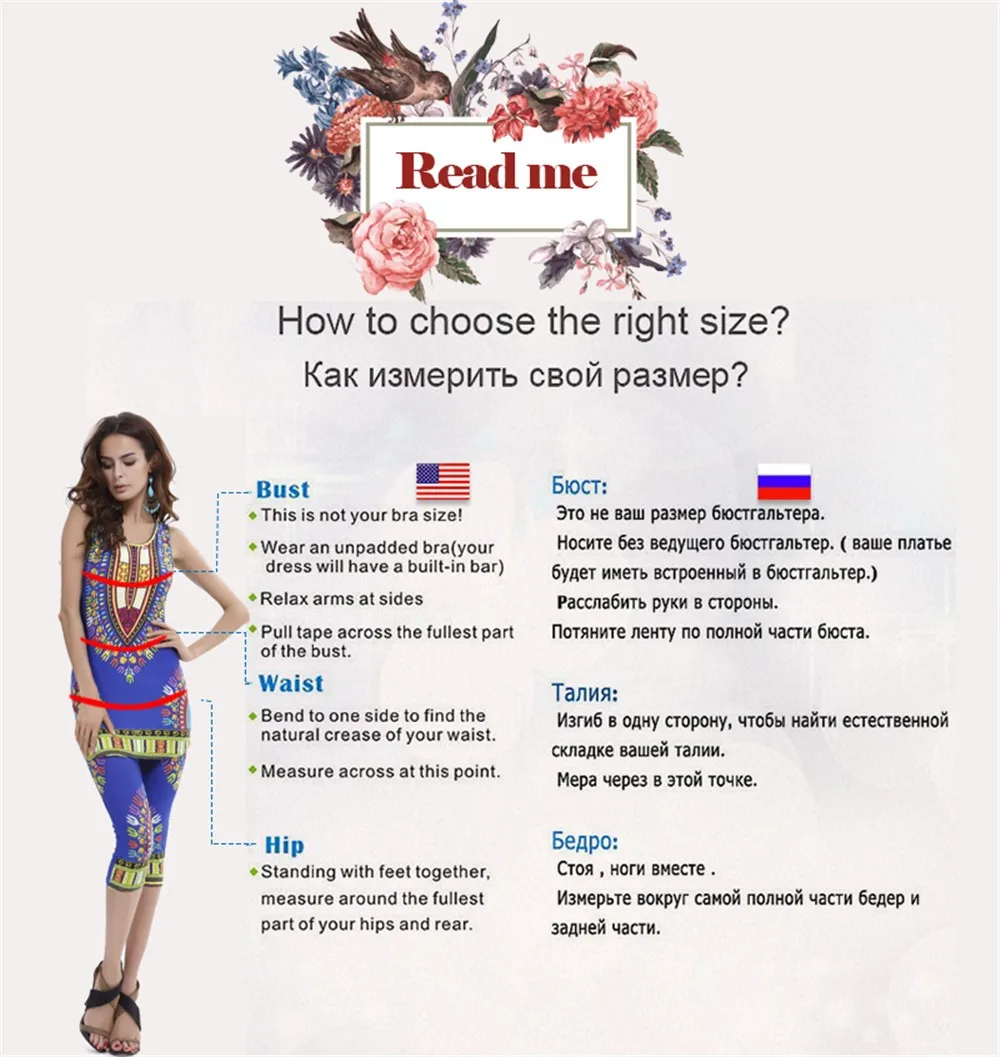 Read me

How to choose the right size?

Как измерить свой размер?

Bust
• This is not your bra size!
• Wear an unpadded bra(your dress will have a built-in bar)
• Relax arms at sides
• Pull tape across the fullest part of the bust.

Waist
• Bend to one side to find the natural crease of your waist.
• Measure across at this point.

Hip
• Standing with feet together, measure around the fullest part of your hips and rear.

Бюст:
Это не ваш размер бюстгальтера.
Носите без ведущего бюстгальтер. ( ваше платье будет иметь встроенный в бюстгальтер.)
Расслабить руки в стороны.
Потяните ленту по полной части бюста.

Талия:
Изгиб в одну сторону, чтобы найти естественной складке вашей талии.
Мера через в этой точке.

Бедро:
Стоя , ноги вместе .
Измерьте вокруг самой полной части бедер и задней части.